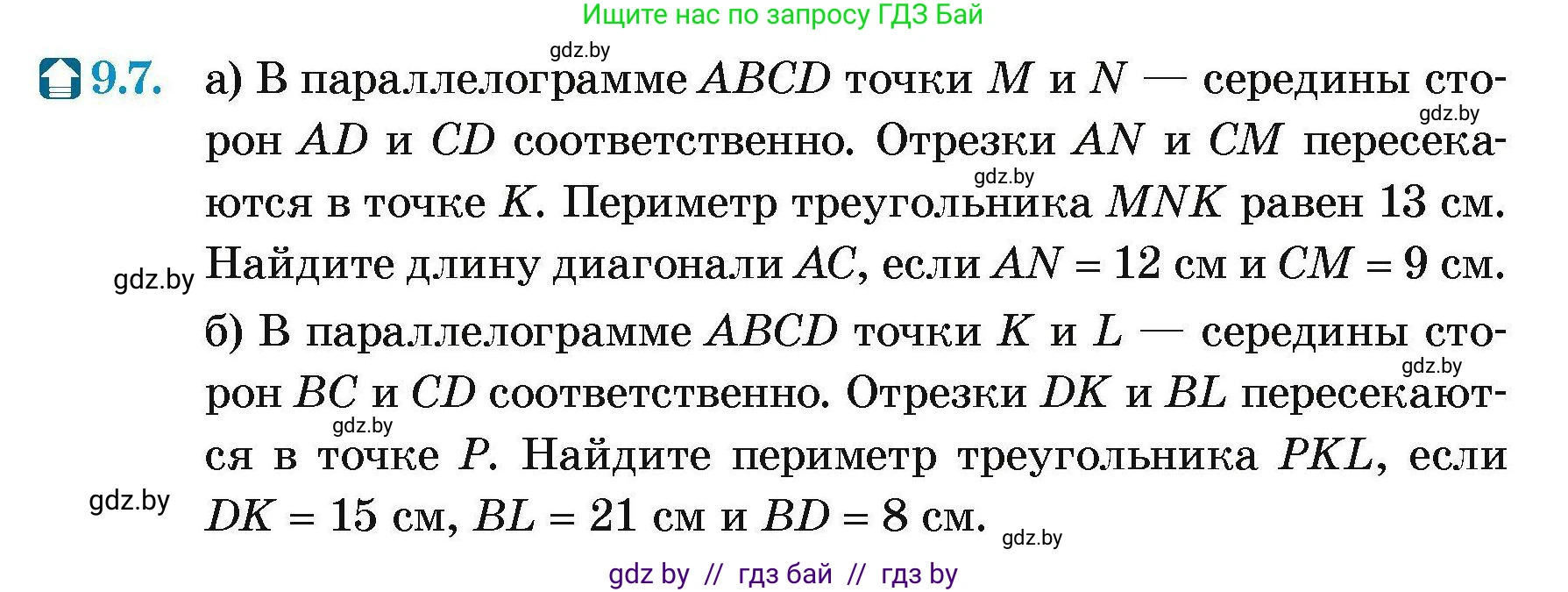 Ищите нас по запросу ГДЗ Бай

gdz.by

9.7. а) В параллелограмме $ABCD$ точки $M$ и $N$ — середины сторон $AD$ и $CD$ соответственно. Отрезки $AN$ и $CM$ пересекаются в точке $K$. Периметр треугольника $MNK$ равен 13 см. Найдите длину диагонали $AC$, если $AN = 12$ см и $CM = 9$ см.

gdz.by

gdz.by

gdz.by

б) В параллелограмме $ABCD$ точки $K$ и $L$ — середины сторон $BC$ и $CD$ соответственно. Отрезки $DK$ и $BL$ пересекаются в точке $P$. Найдите периметр треугольника $PKL$, если $DK = 15$ см, $BL = 21$ см и $BD = 8$ см.

gdz.by

gdz.by

gdz.by

gdz.by

gdz by // гдз бай // гдз by